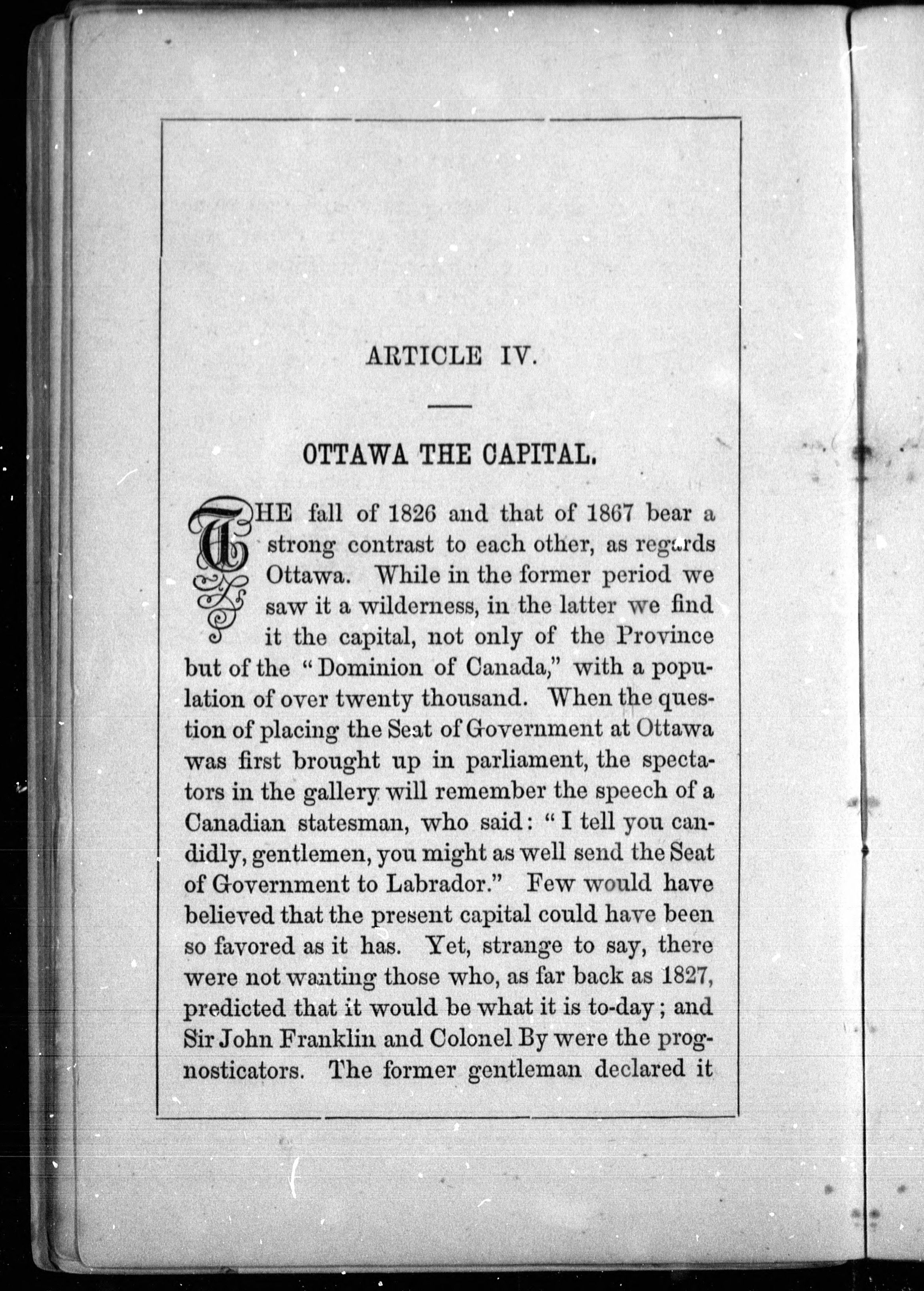 ARTICLE IV.

OTTAWA THE CAPITAL.

THE fall of 1826 and that of 1867 bear a strong contrast to each other, as regards Ottawa. While in the former period we saw it a wilderness, in the latter we find it the capital, not only of the Province but of the "Dominion of Canada," with a population of over twenty thousand. When the question of placing the Seat of Government at Ottawa was first brought up in parliament, the spectators in the gallery will remember the speech of a Canadian statesman, who said: "I tell you candidly, gentlemen, you might as well send the Seat of Government to Labrador." Few would have believed that the present capital could have been so favored as it has. Yet, strange to say, there were not wanting those who, as far back as 1827, predicted that it would be what it is to-day; and Sir John Franklin and Colonel By were the prognosticators. The former gentleman declared it